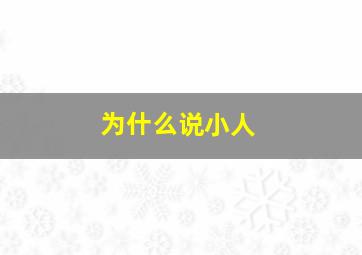 为什么说小人